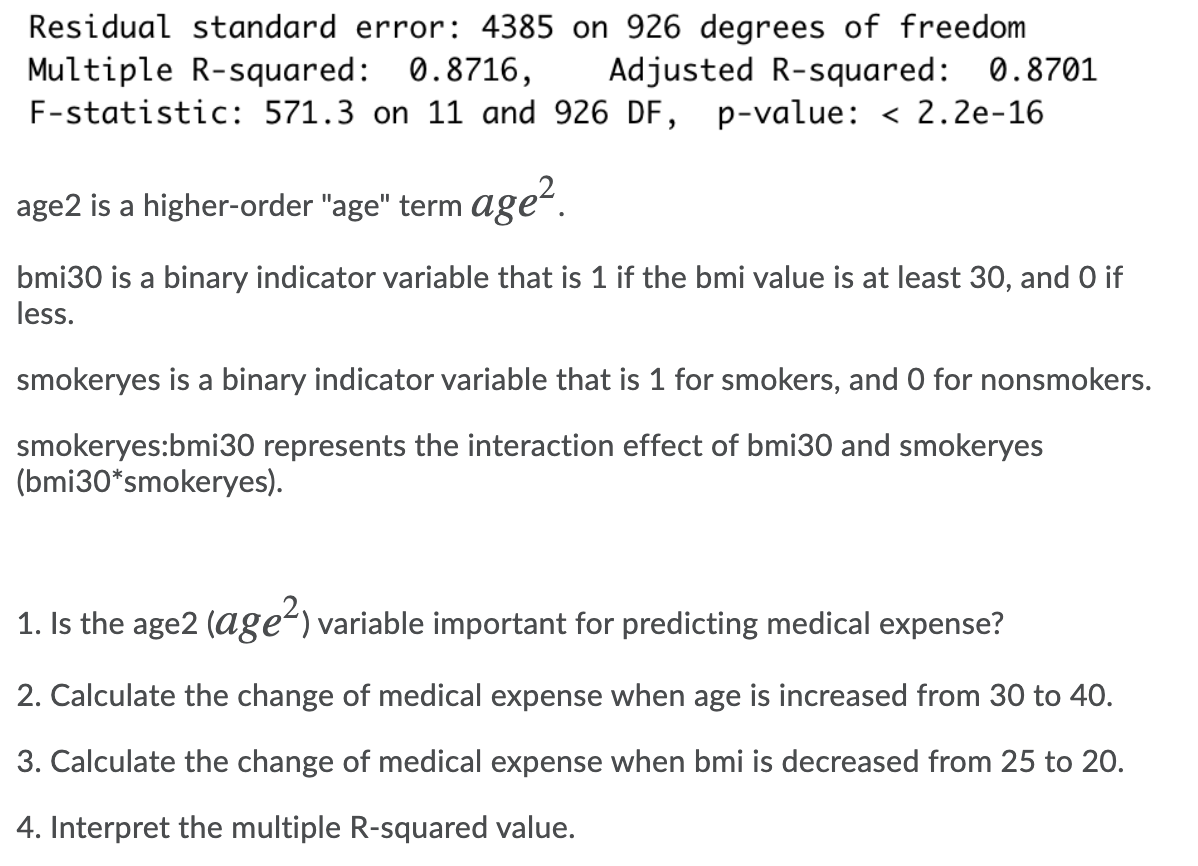 Residual standard error: 4385 on 926 degrees of freedom
Multiple R-squared:  0.8716,	Adjusted R-squared:  0.8701
F-statistic: 571.3 on 11 and 926 DF,  p-value: < 2.2e-16

age2 is a higher-order "age" term $age^2$.

bmi30 is a binary indicator variable that is 1 if the bmi value is at least 30, and 0 if less.

smokeryes is a binary indicator variable that is 1 for smokers, and 0 for nonsmokers.

smokeryes:bmi30 represents the interaction effect of bmi30 and smokeryes (bmi30*smokeryes).

1. Is the age2 ($age^2$) variable important for predicting medical expense?

2. Calculate the change of medical expense when age is increased from 30 to 40.

3. Calculate the change of medical expense when bmi is decreased from 25 to 20.

4. Interpret the multiple R-squared value.